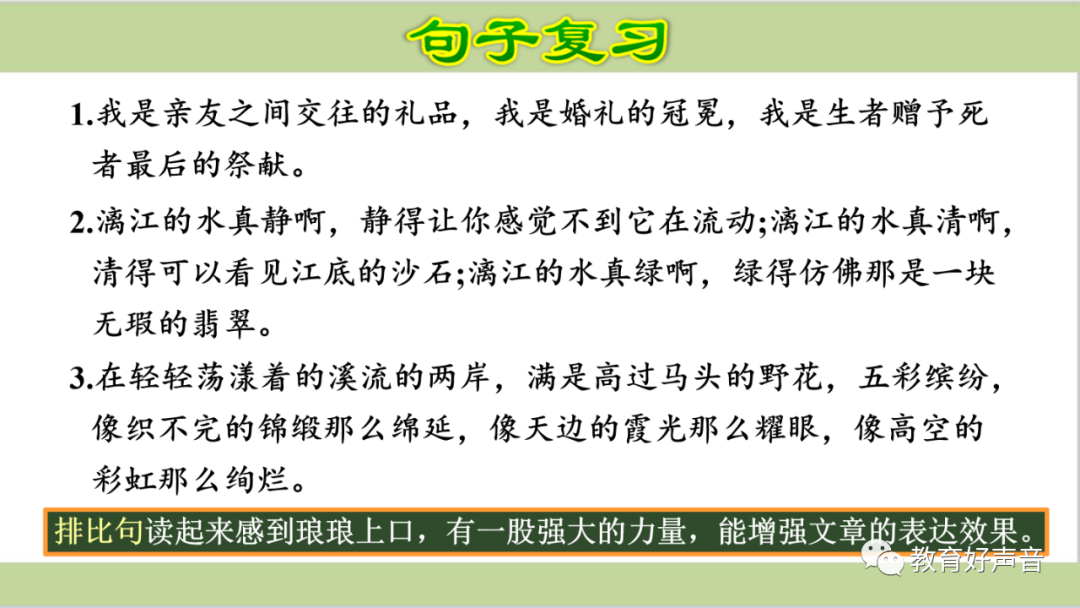 句子复习

1.我是亲友之间交往的礼品，我是婚礼的冠冕，我是生者赠予死者最后的祭献。

2.漓江的水真静啊，静得让你感觉不到它在流动;漓江的水真清啊，清得可以看见江底的沙石;漓江的水真绿啊，绿得仿佛那是一块无瑕的翡翠。

3.在轻轻荡漾着的溪流的两岸，满是高过马头的野花，五彩缤纷，像织不完的锦缎那么绵延，像天边的霞光那么耀眼，像高空的彩虹那么绚烂。

排比句读起来感到琅琅上口，有一股强大的力量，能增强文章的表达效果。

教育好声音